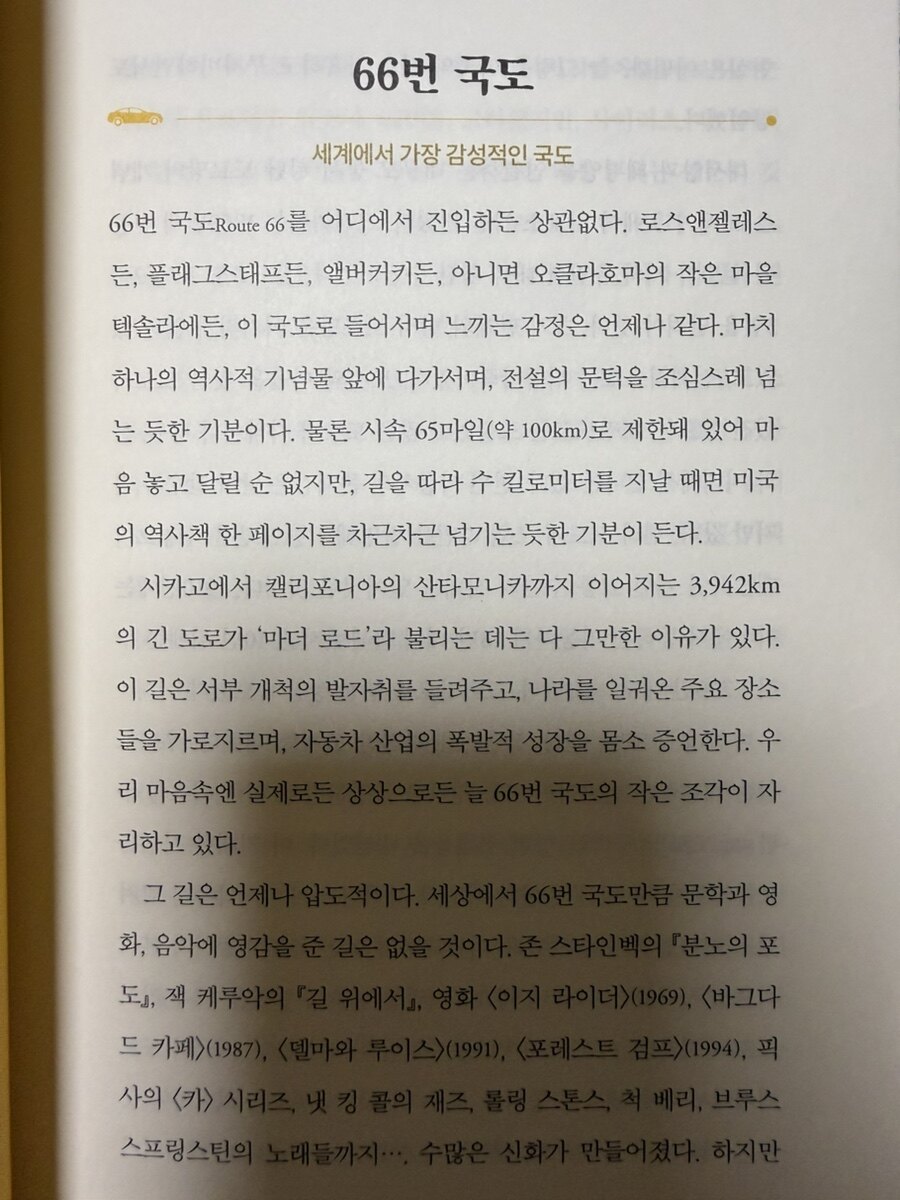 66번 국도

세계에서 가장 감성적인 국도

66번 국도Route 66를 어디에서 진입하든 상관없다. 로스앤젤레스든, 플래그스태프든, 앨버커키든, 아니면 오클라호마의 작은 마을 텍솔라에든, 이 국도로 들어서며 느끼는 감정은 언제나 같다. 마치 하나의 역사적 기념물 앞에 다가서며, 전설의 문턱을 조심스레 넘는 듯한 기분이다. 물론 시속 65마일(약 100km)로 제한돼 있어 마음 놓고 달릴 순 없지만, 길을 따라 수 킬로미터를 지날 때면 미국의 역사책 한 페이지를 차근차근 넘기는 듯한 기분이 든다.

시카고에서 캘리포니아의 산타모니카까지 이어지는 3,942km의 긴 도로가 '마더 로드'라 불리는 데는 다 그만한 이유가 있다. 이 길은 서부 개척의 발자취를 들려주고, 나라를 일궈온 주요 장소들을 가로지르며, 자동차 산업의 폭발적 성장을 몸소 증언한다. 우리 마음속엔 실제로든 상상으로든 늘 66번 국도의 작은 조각이 자리하고 있다.

그 길은 언제나 압도적이다. 세상에서 66번 국도만큼 문학과 영화, 음악에 영감을 준 길은 없을 것이다. 존 스타인벡의 『분노의 포도』, 잭 케루악의 『길 위에서』, 영화 〈이지 라이더〉(1969), 〈바그다드 카페〉(1987), 〈델마와 루이스〉(1991), 〈포레스트 검프〉(1994), 픽사의 〈카〉 시리즈, 냇 킹 콜의 재즈, 롤링 스톤스, 척 베리, 브루스 스프링스틴의 노래들까지…. 수많은 신화가 만들어졌다. 하지만